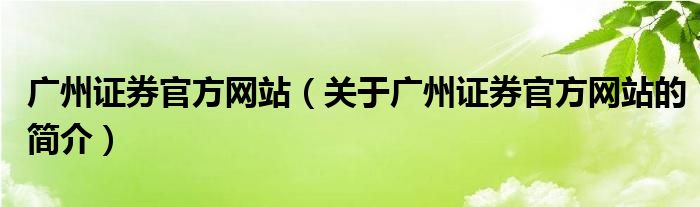 广州证券官方网站（关于广州证券官方网站的简介）